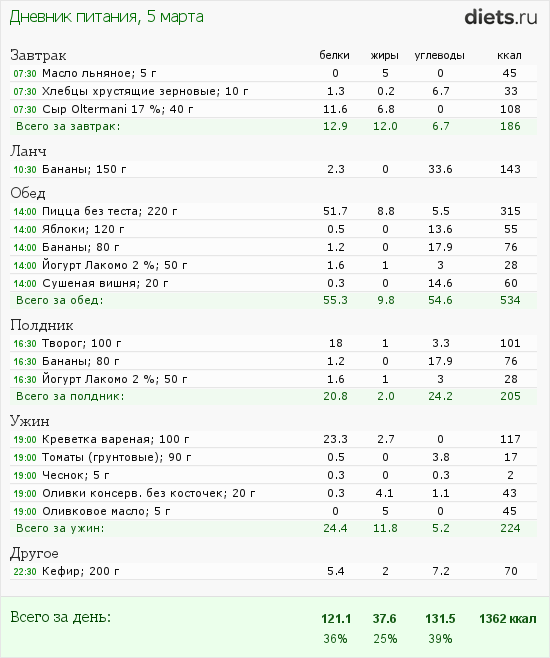 Дневник питания, 5 марта

diets.ru

| Завтрак | белки | жиры | углеводы | ккал |
|---|---|---|---|---|
| 07:30 Масло льняное; 5 г | 0 | 5 | 0 | 45 |
| 07:30 Хлебцы хрустящие зерновые; 10 г | 1.3 | 0.2 | 6.7 | 33 |
| 07:30 Сыр Oltermani 17 %; 40 г | 11.6 | 6.8 | 0 | 108 |
| Всего за завтрак: | 12.9 | 12.0 | 6.7 | 186 |
| Ланч | | | | |
| 10:30 Бананы; 150 г | 2.3 | 0 | 33.6 | 143 |
| Обед | | | | |
| 14:00 Пицца без теста; 220 г | 51.7 | 8.8 | 5.5 | 315 |
| 14:00 Яблоки; 120 г | 0.5 | 0 | 13.6 | 55 |
| 14:00 Бананы; 80 г | 1.2 | 0 | 17.9 | 76 |
| 14:00 Йогурт Лакомо 2 %; 50 г | 1.6 | 1 | 3 | 28 |
| 14:00 Сушеная вишня; 20 г | 0.3 | 0 | 14.6 | 60 |
| Всего за обед: | 55.3 | 9.8 | 54.6 | 534 |
| Полдник | | | | |
| 16:30 Творог; 100 г | 18 | 1 | 3.3 | 101 |
| 16:30 Бананы; 80 г | 1.2 | 0 | 17.9 | 76 |
| 16:30 Йогурт Лакомо 2 %; 50 г | 1.6 | 1 | 3 | 28 |
| Всего за полдник: | 20.8 | 2.0 | 24.2 | 205 |
| Ужин | | | | |
| 19:00 Креветка вареная; 100 г | 23.3 | 2.7 | 0 | 117 |
| 19:00 Томаты (грунтовые); 90 г | 0.5 | 0 | 3.8 | 17 |
| 19:00 Чеснок; 5 г | 0.3 | 0 | 0.3 | 2 |
| 19:00 Оливки консерв. без косточек; 20 г | 0.3 | 4.1 | 1.1 | 43 |
| 19:00 Оливковое масло; 5 г | 0 | 5 | 0 | 45 |
| Всего за ужин: | 24.4 | 11.8 | 5.2 | 224 |
| Другое | | | | |
| 22:30 Кефир; 200 г | 5.4 | 2 | 7.2 | 70 |
| Всего за день: | 121.1 | 37.6 | 131.5 | 1362 ккал |
| | 36% | 25% | 39% | |